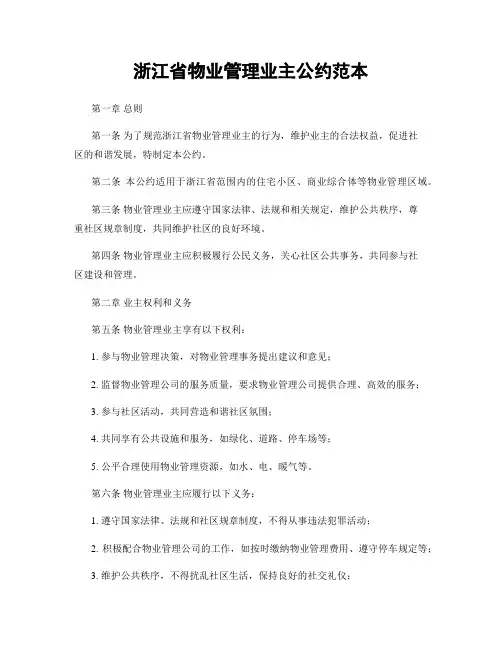 浙江省物业管理业主公约范本

第一章 总则

第一条 为了规范浙江省物业管理业主的行为，维护业主的合法权益，促进社区的和谐发展，特制定本公约。

第二条 本公约适用于浙江省范围内的住宅小区、商业综合体等物业管理区域。

第三条 物业管理业主应遵守国家法律、法规和相关规定，维护公共秩序，尊重社区规章制度，共同维护社区的良好环境。

第四条 物业管理业主应积极履行公民义务，关心社区公共事务，共同参与社区建设和管理。

第二章 业主权利和义务

第五条 物业管理业主享有以下权利：

1. 参与物业管理决策，对物业管理事务提出建议和意见；

2. 监督物业管理公司的服务质量，要求物业管理公司提供合理、高效的服务；

3. 参与社区活动，共同营造和谐社区氛围；

4. 共同享有公共设施和服务，如绿化、道路、停车场等；

5. 公平合理使用物业管理资源，如水、电、暖气等。

第六条 物业管理业主应履行以下义务：

1. 遵守国家法律、法规和社区规章制度，不得从事违法犯罪活动；

2. 积极配合物业管理公司的工作，如按时缴纳物业管理费用、遵守停车规定等；

3. 维护公共秩序，不得扰乱社区生活，保持良好的社交礼仪；